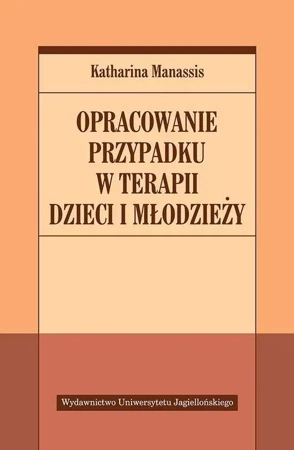 Katharina Manassis

OPRACOWANIE PRZYPADKU W TERAPII DZIECI I MŁODZIEŻY

Wydawnictwo Uniwersytetu Jagiellońskiego